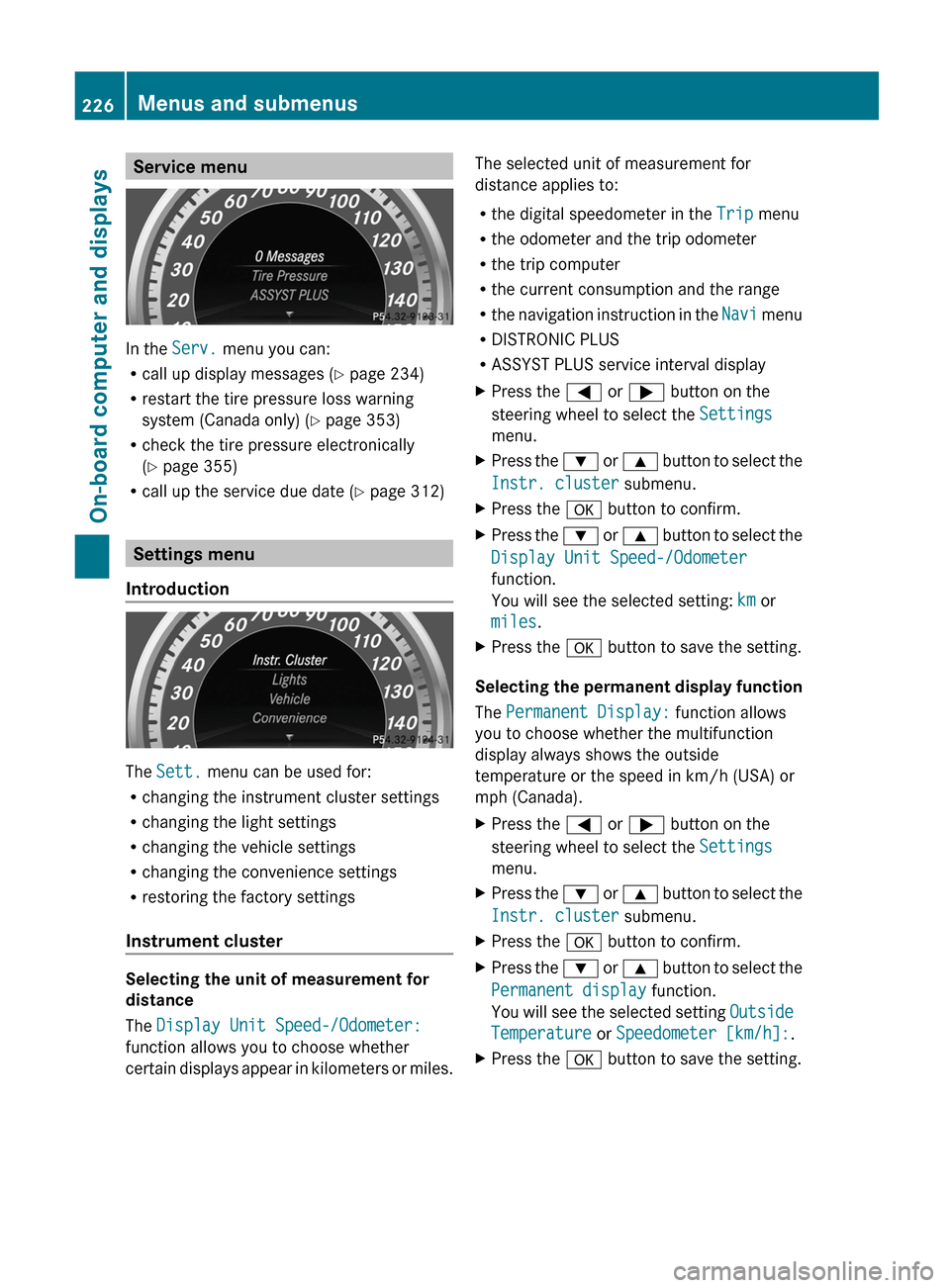 226 Menus and submenus

On-board computer and displays

Service menu

60 70 80 90 100 50 110 40 120 30 130 20 140

0 Messages
Tire Pressure
ASSYST PLUS

P54.32-9123-31

In the Serv. menu you can:
• call up display messages (▷ page 234)
• restart the tire pressure loss warning system (Canada only) (▷ page 353)
• check the tire pressure electronically (▷ page 355)
• call up the service due date (▷ page 312)

Settings menu

Introduction

60 70 80 90 100 50 110 40 120 30 130 20 140

Instr. Cluster
Lights
Vehicle
Convenience

P54.32-9124-31

The Sett. menu can be used for:
• changing the instrument cluster settings
• changing the light settings
• changing the vehicle settings
• changing the convenience settings
• restoring the factory settings

Instrument cluster

Selecting the unit of measurement for distance

The Display Unit Speed-/Odometer: function allows you to choose whether certain displays appear in kilometers or miles.

The selected unit of measurement for distance applies to:
• the digital speedometer in the Trip menu
• the odometer and the trip odometer
• the trip computer
• the current consumption and the range
• the navigation instruction in the Navi menu
• DISTRONIC PLUS
• ASSYST PLUS service interval display

▶ Press the ◀ or ▶ button on the steering wheel to select the Settings menu.
▶ Press the ▼ or ▲ button to select the Instr. cluster submenu.
▶ Press the OK button to confirm.
▶ Press the ▼ or ▲ button to select the Display Unit Speed-/Odometer function.
You will see the selected setting: km or miles.
▶ Press the OK button to save the setting.

Selecting the permanent display function

The Permanent Display: function allows you to choose whether the multifunction display always shows the outside temperature or the speed in km/h (USA) or mph (Canada).

▶ Press the ◀ or ▶ button on the steering wheel to select the Settings menu.
▶ Press the ▼ or ▲ button to select the Instr. cluster submenu.
▶ Press the OK button to confirm.
▶ Press the ▼ or ▲ button to select the Permanent display function.
You will see the selected setting Outside Temperature or Speedometer [km/h]:.
▶ Press the OK button to save the setting.

carmanualsonline.info